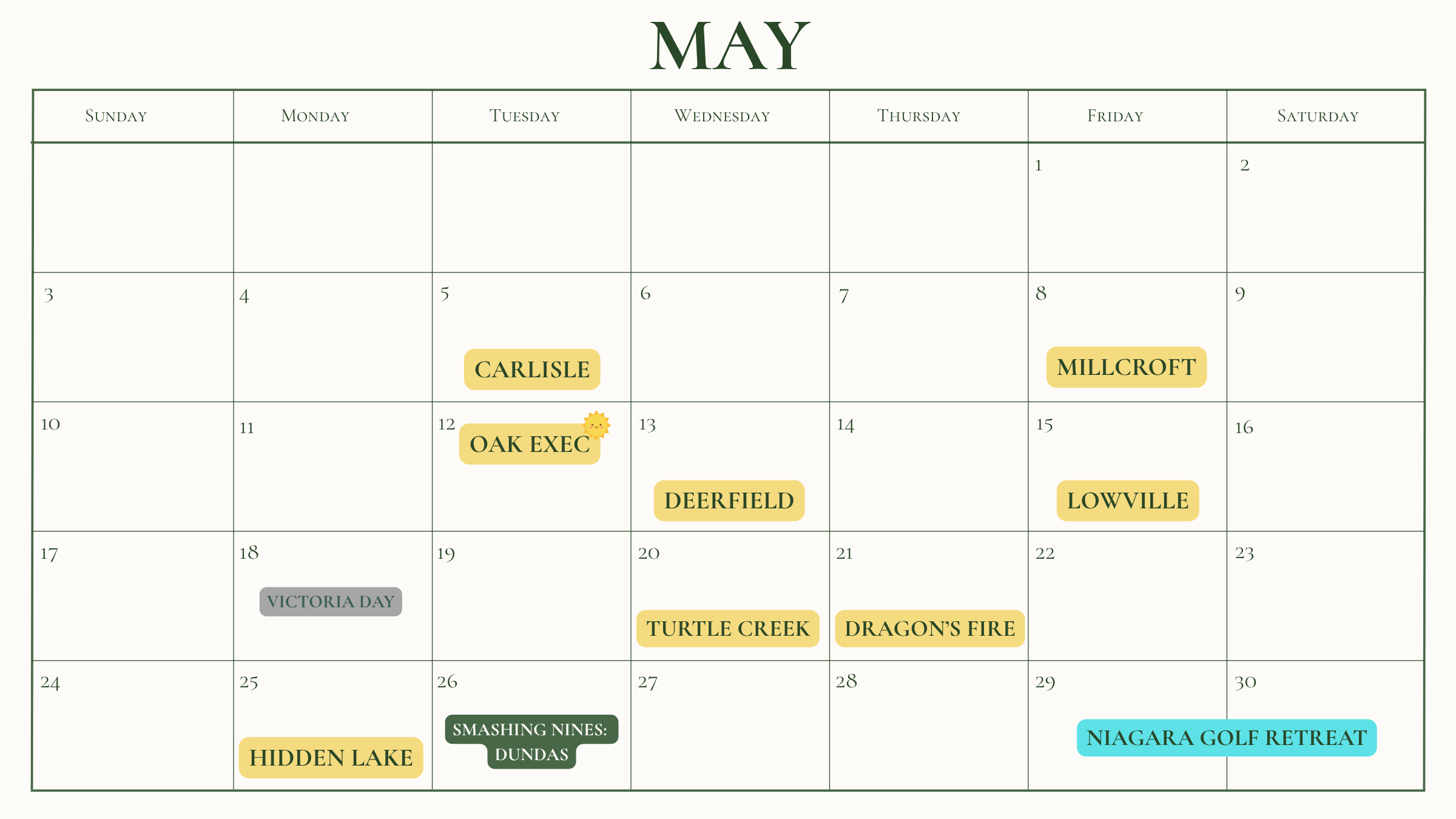 MAY

| Sunday | Monday | Tuesday | Wednesday | Thursday | Friday | Saturday |
|---|---|---|---|---|---|---|
| | | | | | 1 | 2 |
| 3 | 4 | 5 CARLISLE | 6 | 7 | 8 MILLCROFT | 9 |
| 10 | 11 | 12 OAK EXEC | 13 DEERFIELD | 14 | 15 LOWVILLE | 16 |
| 17 | 18 VICTORIA DAY | 19 | 20 TURTLE CREEK | 21 DRAGON'S FIRE | 22 | 23 |
| 24 | 25 HIDDEN LAKE | 26 SMASHING NINES: DUNDAS | 27 | 28 | 29 NIAGARA GOLF RETREAT | 30 |